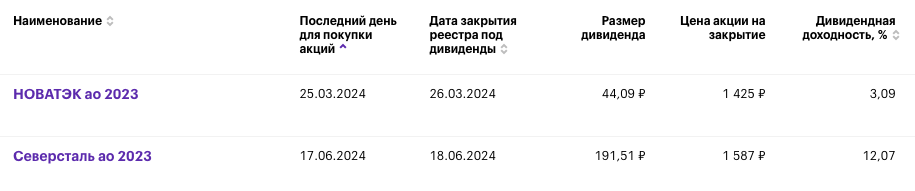 | Наименование | Последний день для покупки акций | Дата закрытия реестра под дивиденды | Размер дивиденда | Цена акции на закрытие | Дивидендная доходность, % |
|---|---|---|---|---|---|
| НОВАТЭК ао 2023 | 25.03.2024 | 26.03.2024 | 44,09 ₽ | 1 425 ₽ | 3,09 |
| Северсталь ао 2023 | 17.06.2024 | 18.06.2024 | 191,51 ₽ | 1 587 ₽ | 12,07 |